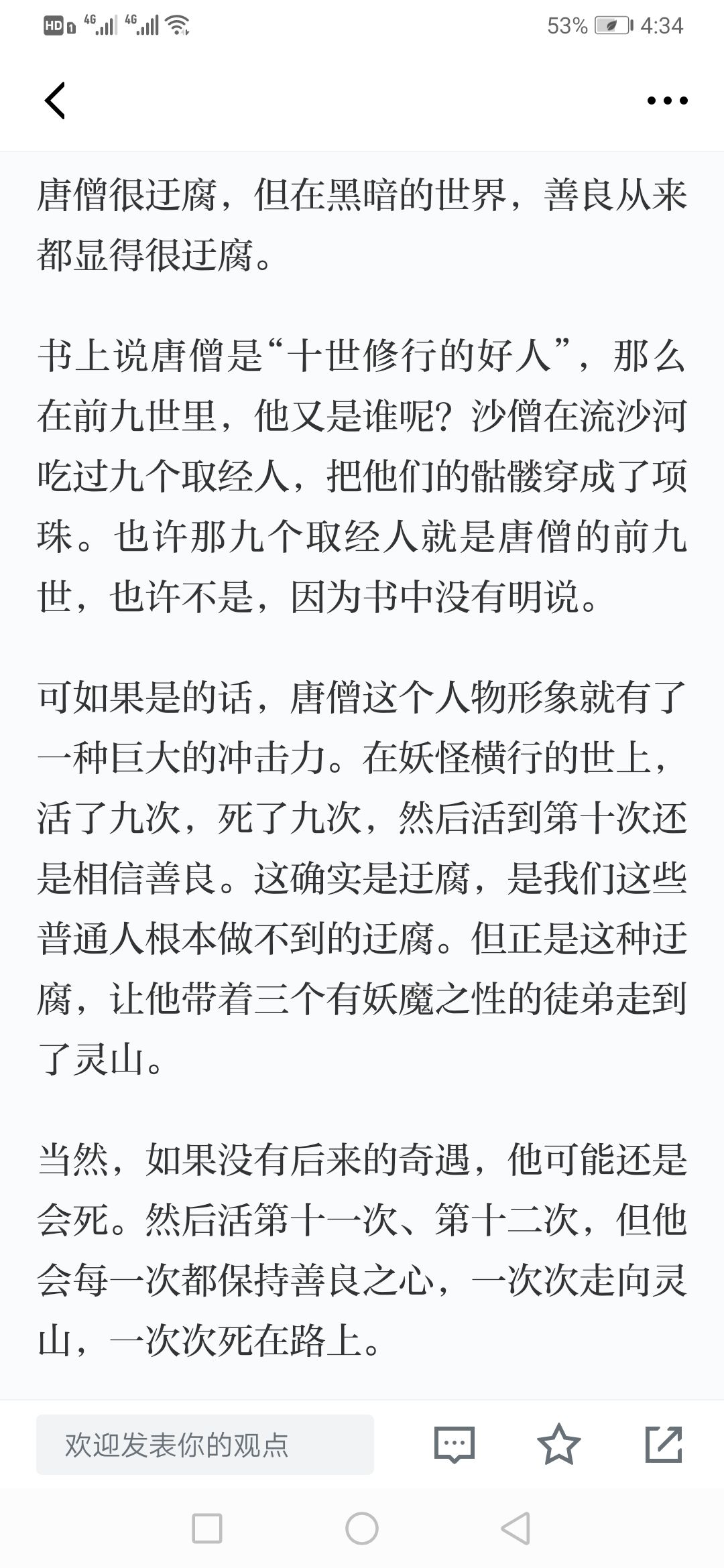 HD 4G 4G 53% 4:34

唐僧很迂腐，但在黑暗的世界，善良从来都显得很迂腐。

书上说唐僧是“十世修行的好人”，那么在前九世里，他又是谁呢？沙僧在流沙河吃过九个取经人，把他们的骷髅穿成了项珠。也许那九个取经人就是唐僧的前九世，也许不是，因为书中没有明说。

可如果是的话，唐僧这个人物形象就有了一种巨大的冲击力。在妖怪横行的世上，活了九次，死了九次，然后活到第十次还是相信善良。这确实是迂腐，是我们这些普通人根本做不到的迂腐。但正是这种迂腐，让他带着三个有妖魔之性的徒弟走到了灵山。

当然，如果没有后来的奇遇，他可能还是会死。然后活第十一次、第十二次，但他会每一次都保持善良之心，一次次走向灵山，一次次死在路上。

欢迎发表你的观点